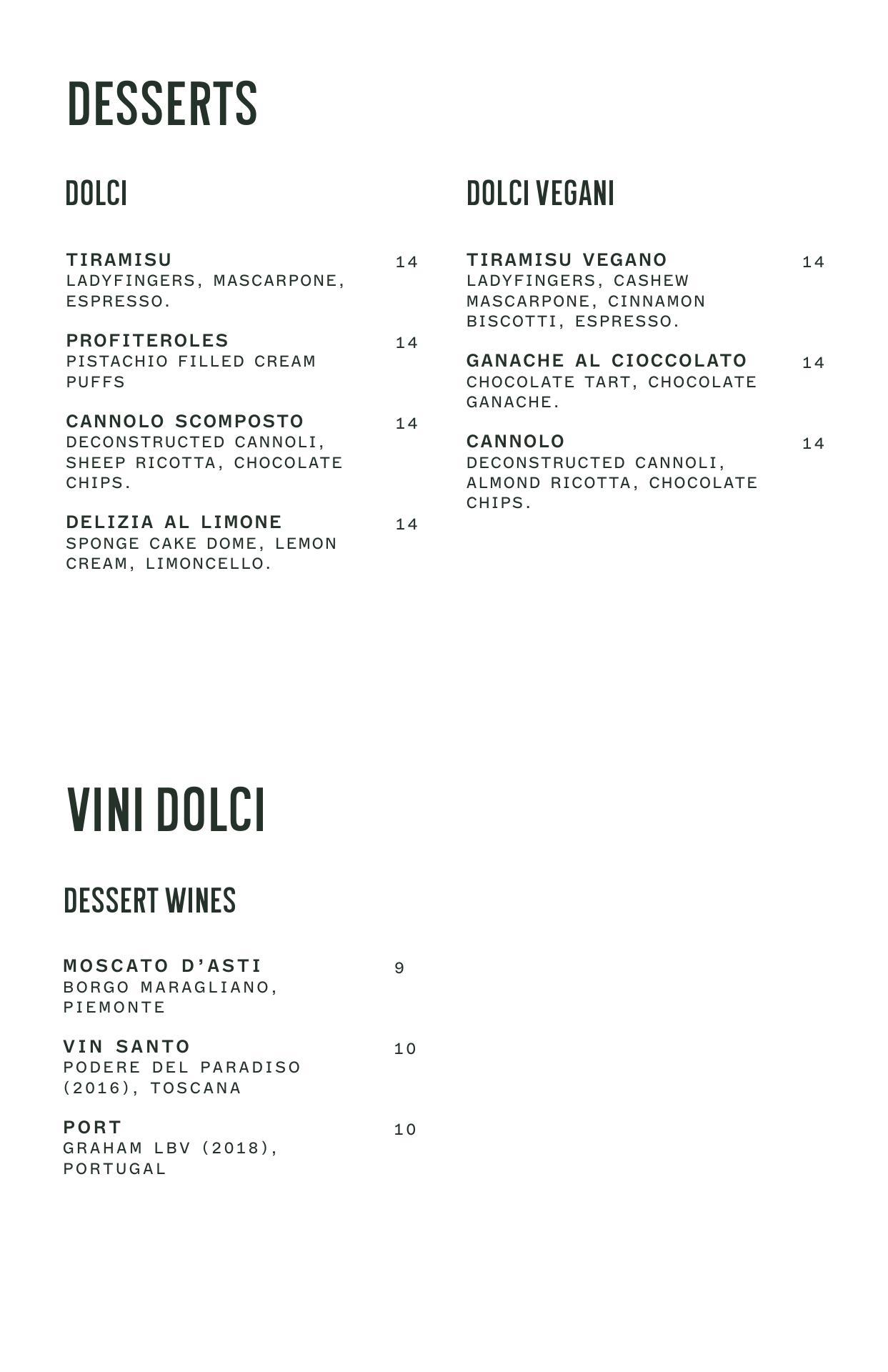 DESSERTS

DOLCI

TIRAMISU 14
LADYFINGERS, MASCARPONE, ESPRESSO.

PROFITEROLES 14
PISTACHIO FILLED CREAM PUFFS

CANNOLO SCOMPOSTO 14
DECONSTRUCTED CANNOLI, SHEEP RICOTTA, CHOCOLATE CHIPS.

DELIZIA AL LIMONE 14
SPONGE CAKE DOME, LEMON CREAM, LIMONCELLO.

DOLCI VEGANI

TIRAMISU VEGANO 14
LADYFINGERS, CASHEW MASCARPONE, CINNAMON BISCOTTI, ESPRESSO.

GANACHE AL CIOCCOLATO 14
CHOCOLATE TART, CHOCOLATE GANACHE.

CANNOLO 14
DECONSTRUCTED CANNOLI, ALMOND RICOTTA, CHOCOLATE CHIPS.

VINI DOLCI

DESSERT WINES

MOSCATO D'ASTI 9
BORGO MARAGLIANO, PIEMONTE

VIN SANTO 10
PODERE DEL PARADISO (2016), TOSCANA

PORT 10
GRAHAM LBV (2018), PORTUGAL